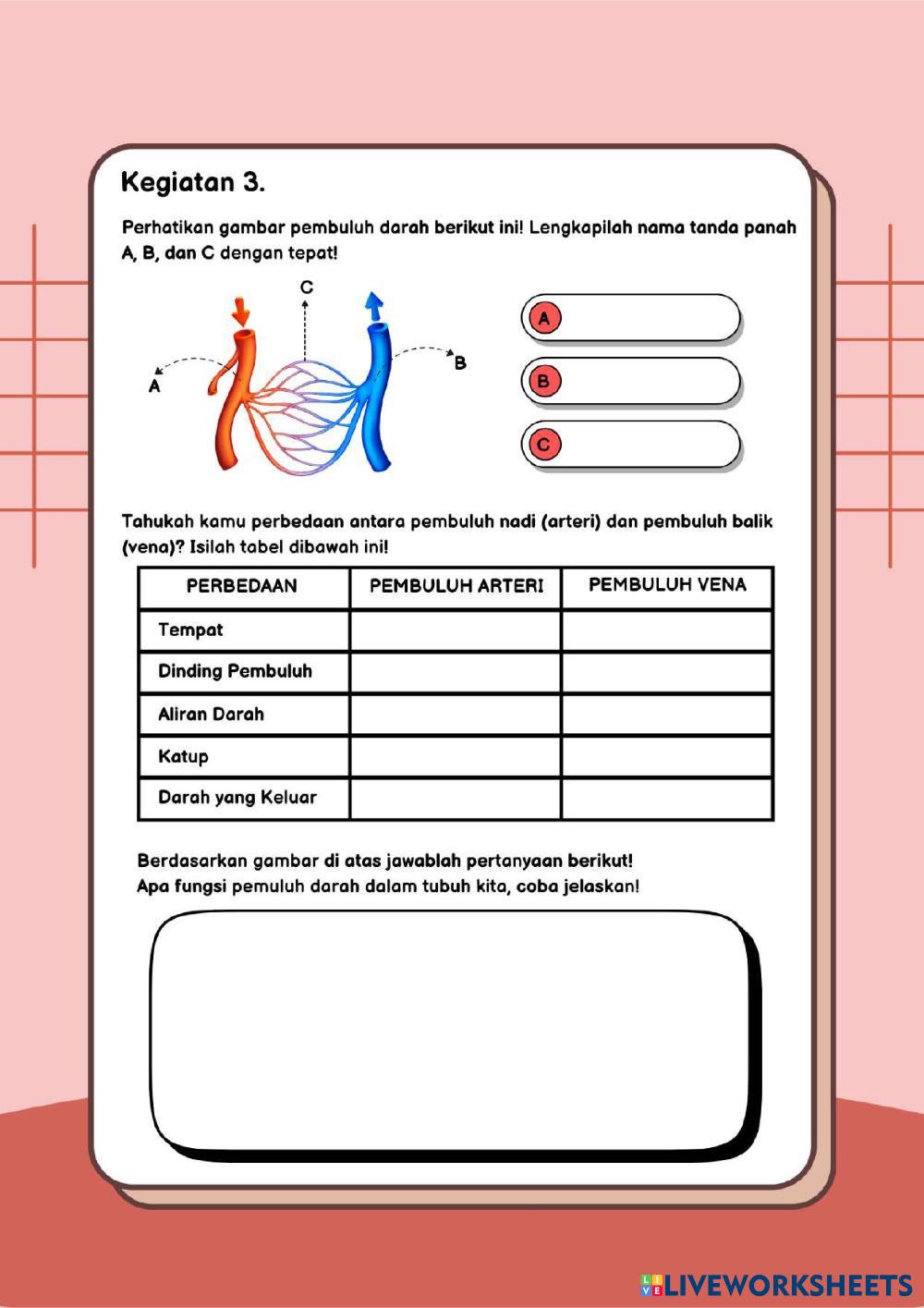 Kegiatan 3.

Perhatikan gambar pembuluh darah berikut ini! Lengkapilah nama tanda panah A, B, dan C dengan tepat!

C

A

B

A

B

C

Tahukah kamu perbedaan antara pembuluh nadi (arteri) dan pembuluh balik (vena)? Isilah tabel dibawah ini!

| PERBEDAAN | PEMBULUH ARTERI | PEMBULUH VENA |
|---|---|---|
| Tempat | | |
| Dinding Pembuluh | | |
| Aliran Darah | | |
| Katup | | |
| Darah yang Keluar | | |

Berdasarkan gambar di atas jawablah pertanyaan berikut!
Apa fungsi pemuluh darah dalam tubuh kita, coba jelaskan!

LIVEWORKSHEETS